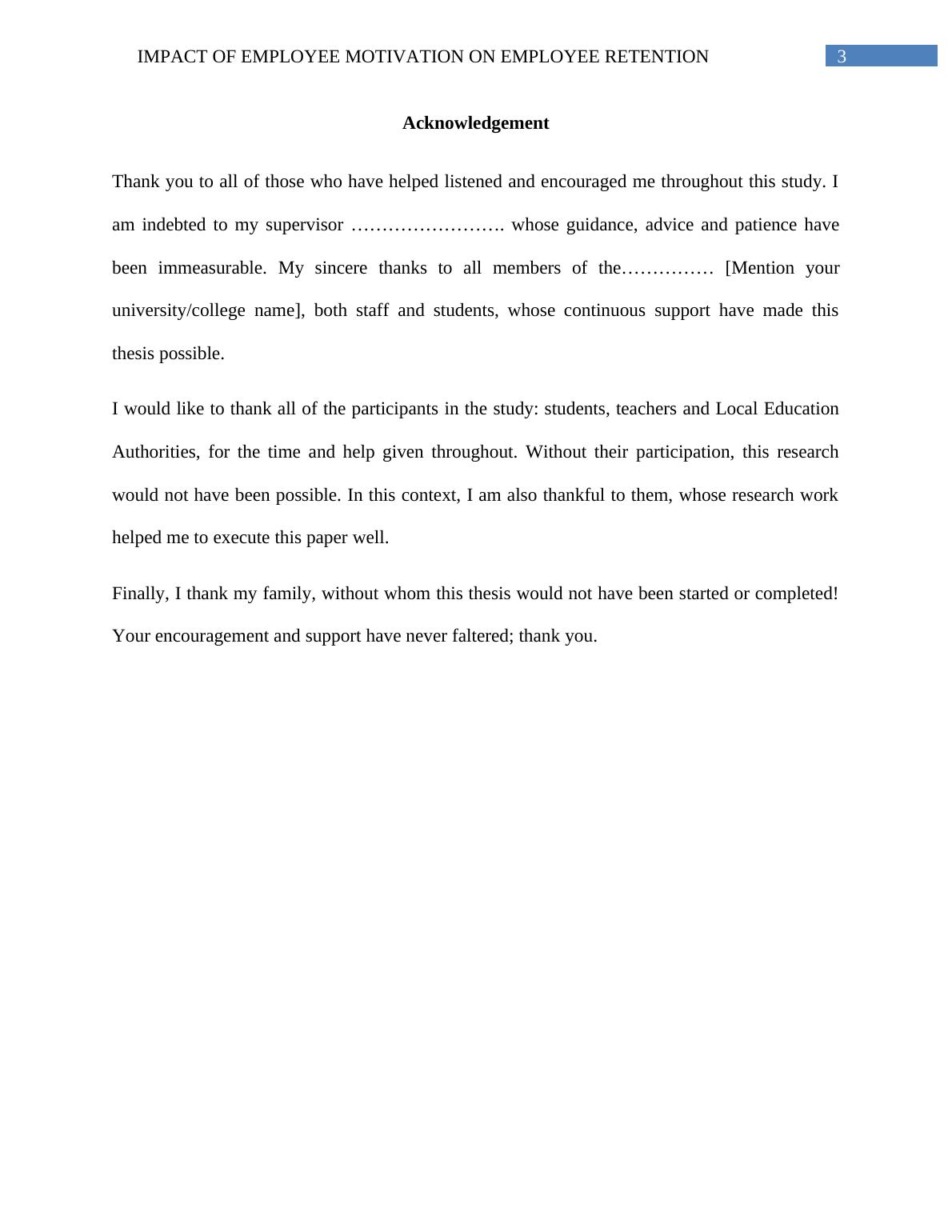 IMPACT OF EMPLOYEE MOTIVATION ON EMPLOYEE RETENTION 3

Acknowledgement

Thank you to all of those who have helped listened and encouraged me throughout this study. I am indebted to my supervisor ……………………. whose guidance, advice and patience have been immeasurable. My sincere thanks to all members of the…………… [Mention your university/college name], both staff and students, whose continuous support have made this thesis possible.

I would like to thank all of the participants in the study: students, teachers and Local Education Authorities, for the time and help given throughout. Without their participation, this research would not have been possible. In this context, I am also thankful to them, whose research work helped me to execute this paper well.

Finally, I thank my family, without whom this thesis would not have been started or completed! Your encouragement and support have never faltered; thank you.